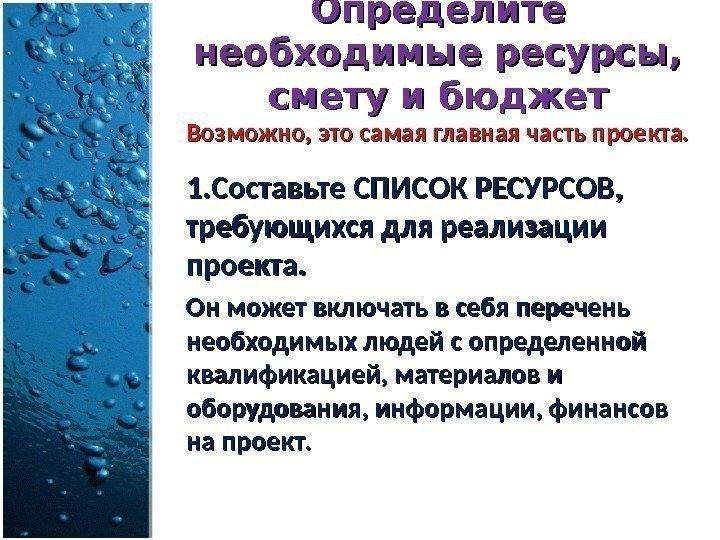 Определите необходимые ресурсы, смету и бюджет

Возможно, это самая главная часть проекта.

1.Составьте СПИСОК РЕСУРСОВ, требующихся для реализации проекта.

Он может включать в себя перечень необходимых людей с определенной квалификацией, материалов и оборудования, информации, финансов на проект.